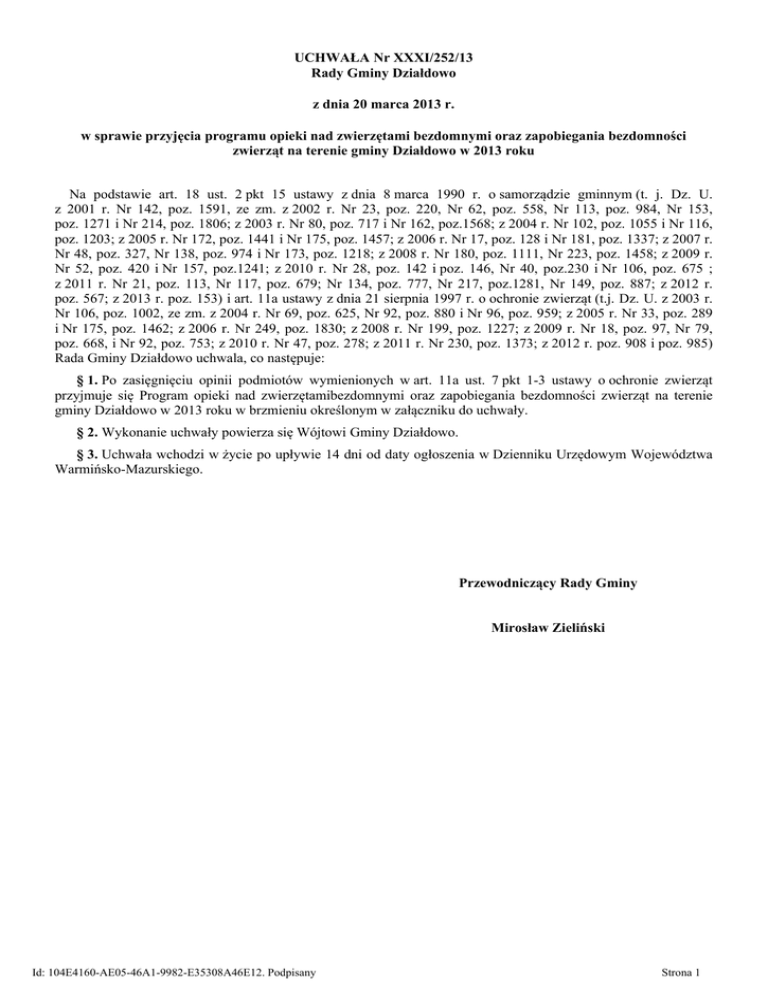 UCHWAŁA Nr XXXI/252/13
Rady Gminy Działdowo

z dnia 20 marca 2013 r.

w sprawie przyjęcia programu opieki nad zwierzętami bezdomnymi oraz zapobiegania bezdomności zwierząt na terenie gminy Działdowo w 2013 roku

Na podstawie art. 18 ust. 2 pkt 15 ustawy z dnia 8 marca 1990 r. o samorządzie gminnym (t. j. Dz. U. z 2001 r. Nr 142, poz. 1591, ze zm. z 2002 r. Nr 23, poz. 220, Nr 62, poz. 558, Nr 113, poz. 984, Nr 153, poz. 1271 i Nr 214, poz. 1806; z 2003 r. Nr 80, poz. 717 i Nr 162, poz.1568; z 2004 r. Nr 102, poz. 1055 i Nr 116, poz. 1203; z 2005 r. Nr 172, poz. 1441 i Nr 175, poz. 1457; z 2006 r. Nr 17, poz. 128 i Nr 181, poz. 1337; z 2007 r. Nr 48, poz. 327, Nr 138, poz. 974 i Nr 173, poz. 1218; z 2008 r. Nr 180, poz. 1111, Nr 223, poz. 1458; z 2009 r. Nr 52, poz. 420 i Nr 157, poz.1241; z 2010 r. Nr 28, poz. 142 i poz. 146, Nr 40, poz.230 i Nr 106, poz. 675 ; z 2011 r. Nr 21, poz. 113, Nr 117, poz. 679; Nr 134, poz. 777, Nr 217, poz.1281, Nr 149, poz. 887; z 2012 r. poz. 567; z 2013 r. poz. 153) i art. 11a ustawy z dnia 21 sierpnia 1997 r. o ochronie zwierząt (t.j. Dz. U. z 2003 r. Nr 106, poz. 1002, ze zm. z 2004 r. Nr 69, poz. 625, Nr 92, poz. 880 i Nr 96, poz. 959; z 2005 r. Nr 33, poz. 289 i Nr 175, poz. 1462; z 2006 r. Nr 249, poz. 1830; z 2008 r. Nr 199, poz. 1227; z 2009 r. Nr 18, poz. 97, Nr 79, poz. 668, i Nr 92, poz. 753; z 2010 r. Nr 47, poz. 278; z 2011 r. Nr 230, poz. 1373; z 2012 r. poz. 908 i poz. 985) Rada Gminy Działdowo uchwala, co następuje:

§ 1. Po zasięgnięciu opinii podmiotów wymienionych w art. 11a ust. 7 pkt 1-3 ustawy o ochronie zwierząt przyjmuje się Program opieki nad zwierzętamibezdomnymi oraz zapobiegania bezdomności zwierząt na terenie gminy Działdowo w 2013 roku w brzmieniu określonym w załączniku do uchwały.

§ 2. Wykonanie uchwały powierza się Wójtowi Gminy Działdowo.

§ 3. Uchwała wchodzi w życie po upływie 14 dni od daty ogłoszenia w Dzienniku Urzędowym Województwa Warmińsko-Mazurskiego.

Przewodniczący Rady Gminy

Mirosław Zieliński

Id: 104E4160-AE05-46A1-9982-E35308A46E12. Podpisany

Strona 1